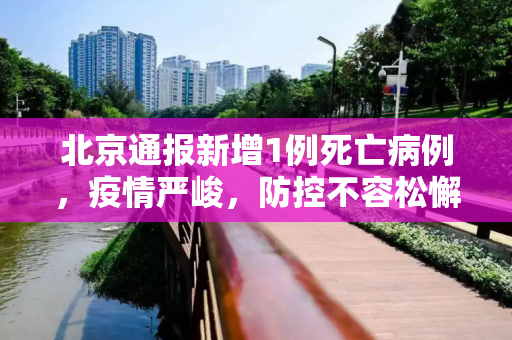 北京通报新增1例死亡病例，疫情严峻，防控不容松懈